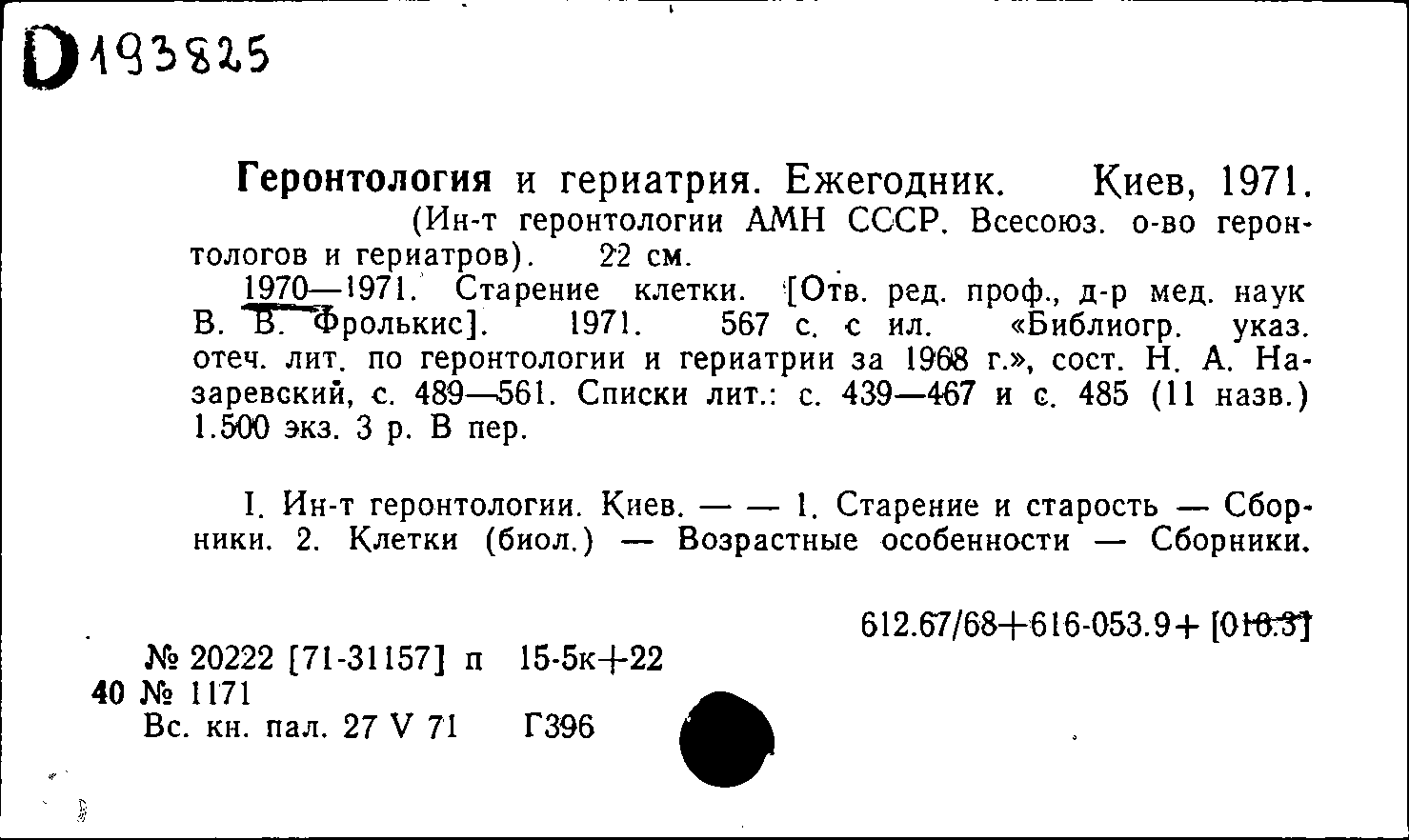 D193825

Геронтология и гериатрия. Ежегодник. Киев, 1971. (Ин-т геронтологии АМН СССР. Всесоюз. о-во геронтологов и гериатров). 22 см.

1970—1971. Старение клетки. [Отв. ред. проф., д-р мед. наук В. В. Фролькис]. 1971. 567 с. с ил. «Библиогр. указ. отеч. лит. по геронтологии и гериатрии за 1968 г.», сост. Н. А. Назаревский, с. 489—561. Списки лит.: с. 439—467 и с. 485 (11 назв.) 1.500 экз. 3 р. В пер.

I. Ин-т геронтологии. Киев. — — 1. Старение и старость — Сборники. 2. Клетки (биол.) — Возрастные особенности — Сборники.

612.67/68+616-053.9+ [016.3]

№ 20222 [71-31157] п 15-5к+22
40 № 1171
Вс. кн. пал. 27 V 71 Г396